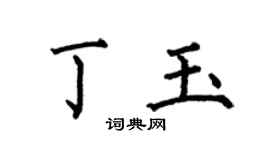 丁玉
词典网